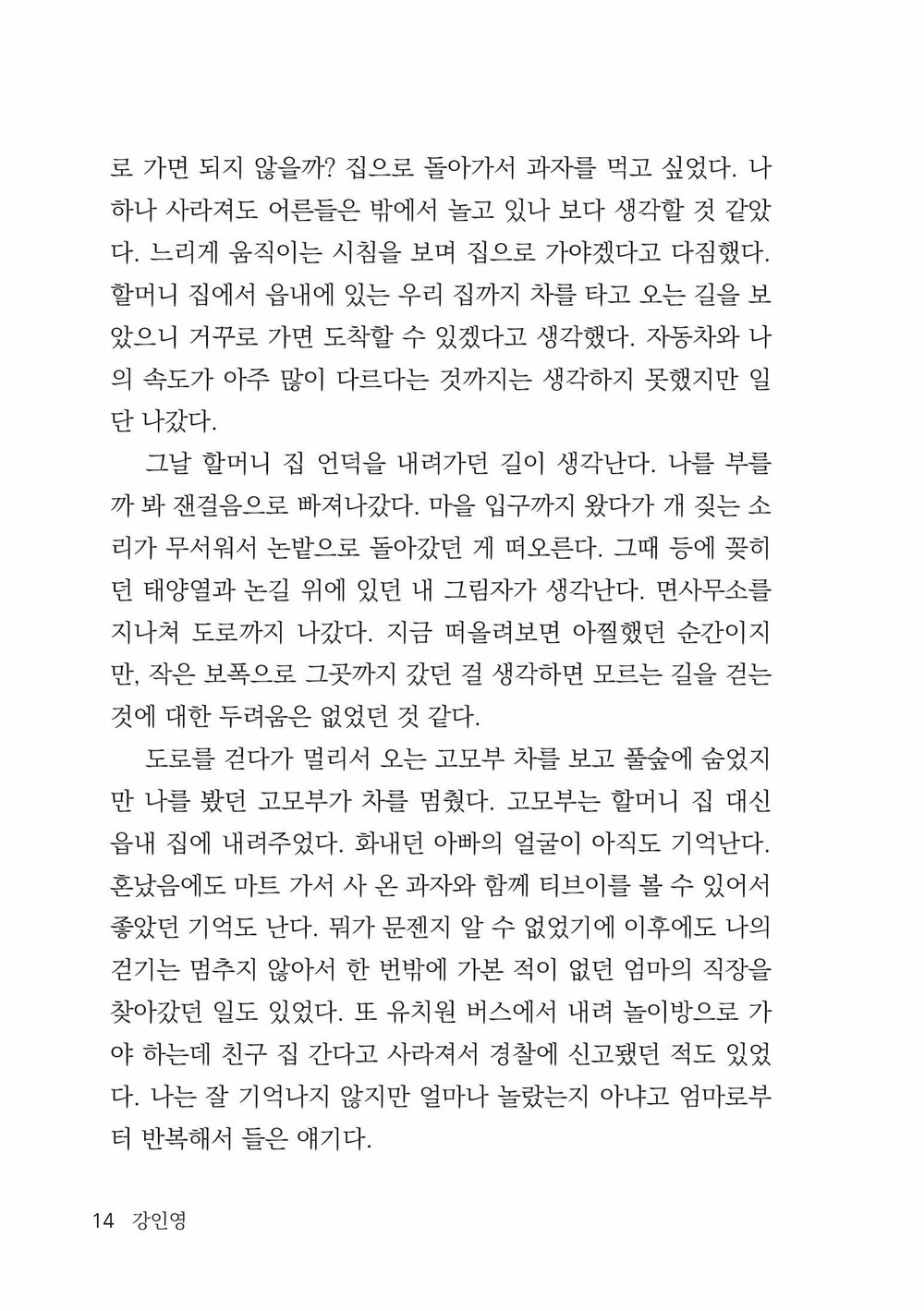 로 가면 되지 않을까? 집으로 돌아가서 과자를 먹고 싶었다. 나 하나 사라져도 어른들은 밖에서 놀고 있나 보다 생각할 것 같았다. 느리게 움직이는 시침을 보며 집으로 가야겠다고 다짐했다. 할머니 집에서 읍내에 있는 우리 집까지 차를 타고 오는 길을 보았으니 거꾸로 가면 도착할 수 있겠다고 생각했다. 자동차와 나의 속도가 아주 많이 다르다는 것까지는 생각하지 못했지만 일단 나갔다.

그날 할머니 집 언덕을 내려가던 길이 생각난다. 나를 부를까 봐 잰걸음으로 빠져나갔다. 마을 입구까지 왔다가 개 짖는 소리가 무서워서 논밭으로 돌아갔던 게 떠오른다. 그때 등에 꽂히던 태양열과 논길 위에 있던 내 그림자가 생각난다. 면사무소를 지나쳐 도로까지 나갔다. 지금 떠올려보면 아찔했던 순간이지만, 작은 보폭으로 그곳까지 갔던 걸 생각하면 모르는 길을 걷는 것에 대한 두려움은 없었던 것 같다.

도로를 걷다가 멀리서 오는 고모부 차를 보고 풀숲에 숨었지만 나를 봤던 고모부가 차를 멈췄다. 고모부는 할머니 집 대신 읍내 집에 내려주었다. 화내던 아빠의 얼굴이 아직도 기억난다. 혼났음에도 마트 가서 사 온 과자와 함께 티브이를 볼 수 있어서 좋았던 기억도 난다. 뭐가 문젠지 알 수 없었기에 이후에도 나의 걷기는 멈추지 않아서 한 번밖에 가본 적이 없던 엄마의 직장을 찾아갔던 일도 있었다. 또 유치원 버스에서 내려 놀이방으로 가야 하는데 친구 집 간다고 사라져서 경찰에 신고됐던 적도 있었다. 나는 잘 기억나지 않지만 얼마나 놀랐는지 아냐고 엄마로부터 반복해서 들은 얘기다.

14 강인영